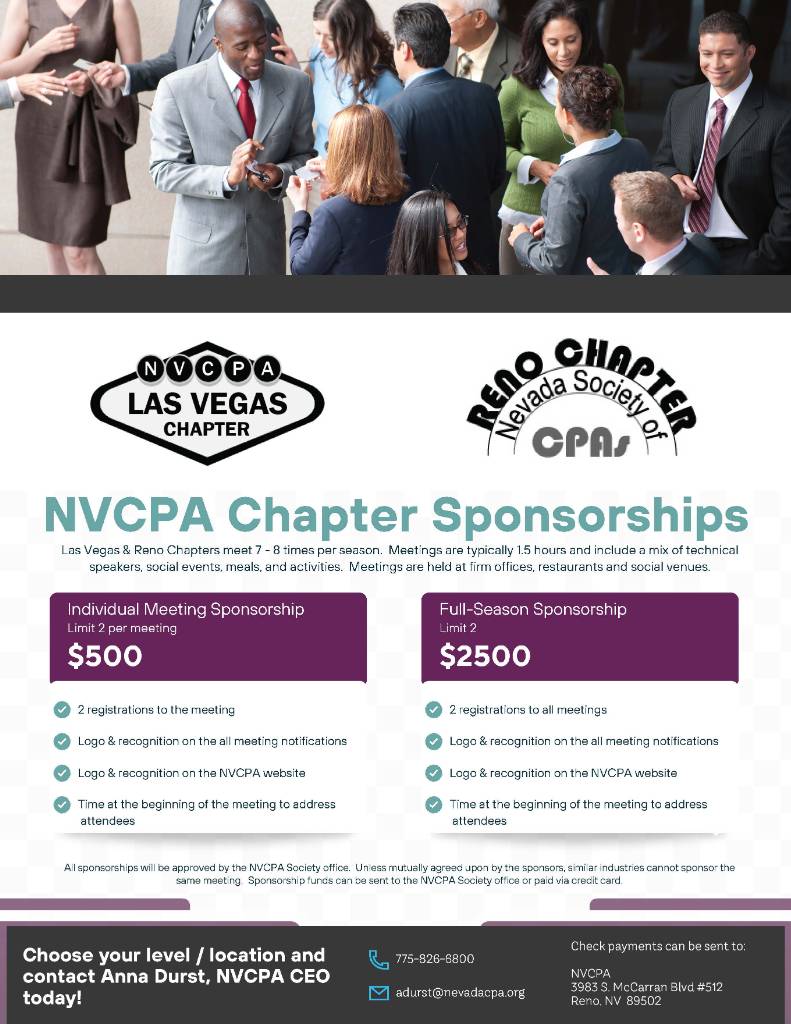 NVCPA
LAS VEGAS
CHAPTER

RENO CHAPTER
Nevada Society of
CPAs

NVCPA Chapter Sponsorships

Las Vegas & Reno Chapters meet 7 - 8 times per season. Meetings are typically 1.5 hours and include a mix of technical speakers, social events, meals, and activities. Meetings are held at firm offices, restaurants and social venues.

Individual Meeting Sponsorship
Limit 2 per meeting
$500

2 registrations to the meeting
Logo & recognition on the all meeting notifications
Logo & recognition on the NVCPA website
Time at the beginning of the meeting to address attendees

Full-Season Sponsorship
Limit 2
$2500

2 registrations to all meetings
Logo & recognition on the all meeting notifications
Logo & recognition on the NVCPA website
Time at the beginning of the meeting to address attendees

All sponsorships will be approved by the NVCPA Society office. Unless mutually agreed upon by the sponsors, similar industries cannot sponsor the same meeting. Sponsorship funds can be sent to the NVCPA Society office or paid via credit card.

Choose your level / location and contact Anna Durst, NVCPA CEO today!

775-826-6800

adurst@nevadacpa.org

Check payments can be sent to:

NVCPA
3983 S. McCarran Blvd #512
Reno, NV 89502